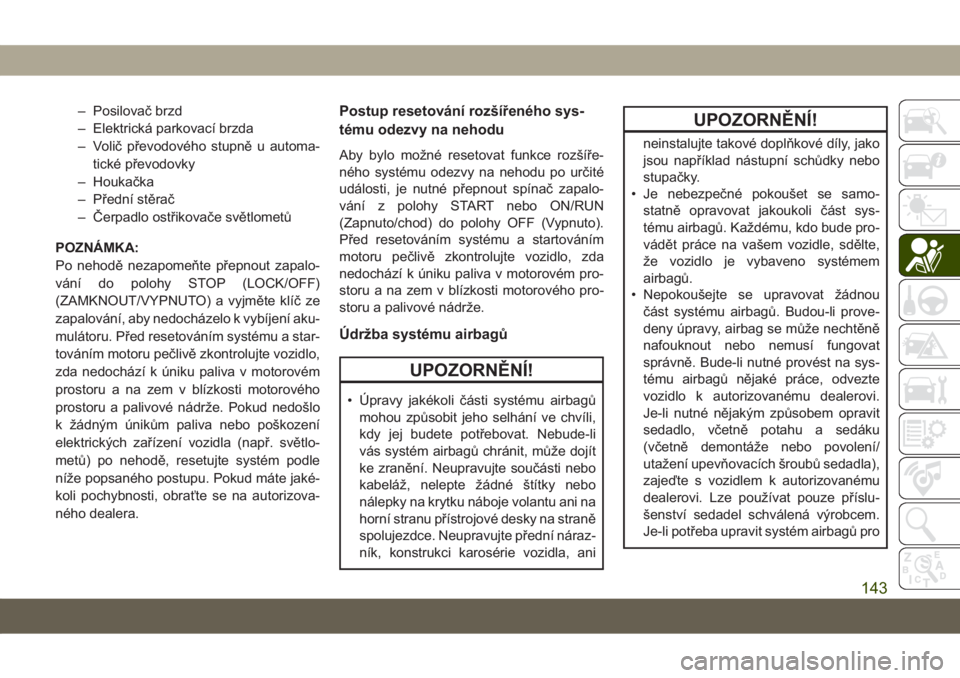 – Posilovač brzd
– Elektrická parkovací brzda
– Volič převodového stupně u automatické převodovky
– Houkačka
– Přední stěrač
– Čerpadlo ostřikovače světlometů

POZNÁMKA:
Po nehodě nezapomeňte přepnout zapalování do polohy STOP (LOCK/OFF) (ZAMKNOUT/VYPNUTO) a vyjměte klíč ze zapalování, aby nedocházelo k vybíjení akumulátoru. Před resetováním systému a startováním motoru pečlivě zkontrolujte vozidlo, zda nedochází k úniku paliva v motorovém prostoru a na zem v blízkosti motorového prostoru a palivové nádrže. Pokud nedošlo k žádným únikům paliva nebo poškození elektrických zařízení vozidla (např. světlometů) po nehodě, resetujte systém podle níže popsaného postupu. Pokud máte jakékoli pochybnosti, obraťte se na autorizovaného dealera.

Postup resetování rozšířeného systému odezvy na nehodu

Aby bylo možné resetovat funkce rozšířeného systému odezvy na nehodu po určité události, je nutné přepnout spínač zapalování z polohy START nebo ON/RUN (Zapnuto/chod) do polohy OFF (Vypnuto). Před resetováním systému a startováním motoru pečlivě zkontrolujte vozidlo, zda nedochází k úniku paliva v motorovém prostoru a na zem v blízkosti motorového prostoru a palivové nádrže.

Údržba systému airbagů

UPOZORNĚNÍ!

• Úpravy jakékoli části systému airbagů mohou způsobit jeho selhání ve chvíli, kdy jej budete potřebovat. Nebude-li vás systém airbagů chránit, může dojít ke zranění. Neupravujte součásti nebo kabeláž, nelepte žádné štítky nebo nálepky na krytku náboje volantu ani na horní stranu přístrojové desky na straně spolujezdce. Neupravujte přední nárazník, konstrukci karosérie vozidla, ani

UPOZORNĚNÍ!

neinstalujte takové doplňkové díly, jako jsou například nástupní schůdky nebo stupačky.
• Je nebezpečné pokoušet se samostatně opravovat jakoukoli část systému airbagů. Každému, kdo bude provádět práce na vašem vozidle, sdělte, že vozidlo je vybaveno systémem airbagů.
• Nepokoušejte se upravovat žádnou část systému airbagů. Budou-li provedeny úpravy, airbag se může nechtěně nafouknout nebo nemusí fungovat správně. Bude-li nutné provést na systému airbagů nějaké práce, odvezte vozidlo k autorizovanému dealerovi. Je-li nutné nějakým způsobem opravit sedadlo, včetně potahu a sedáku (včetně demontáže nebo povolení/utažení upevňovacích šroubů sedadla), zajeďte s vozidlem k autorizovanému dealerovi. Lze používat pouze příslušenství sedadel schválená výrobcem. Je-li potřeba upravit systém airbagů pro

143

carmanualsonline.info